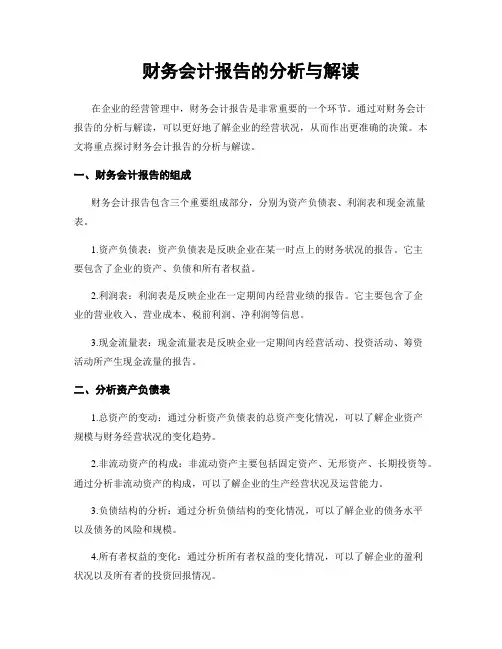 财务会计报告的分析与解读

在企业的经营管理中，财务会计报告是非常重要的一个环节。通过对财务会计报告的分析与解读，可以更好地了解企业的经营状况，从而作出更准确的决策。本文将重点探讨财务会计报告的分析与解读。

一、财务会计报告的组成

财务会计报告包含三个重要组成部分，分别为资产负债表、利润表和现金流量表。

1.资产负债表：资产负债表是反映企业在某一时点上的财务状况的报告。它主要包含了企业的资产、负债和所有者权益。

2.利润表：利润表是反映企业在一定期间内经营业绩的报告。它主要包含了企业的营业收入、营业成本、税前利润、净利润等信息。

3.现金流量表：现金流量表是反映企业一定期间内经营活动、投资活动、筹资活动所产生现金流量的报告。

二、分析资产负债表

1.总资产的变动：通过分析资产负债表的总资产变化情况，可以了解企业资产规模与财务经营状况的变化趋势。

2.非流动资产的构成：非流动资产主要包括固定资产、无形资产、长期投资等。通过分析非流动资产的构成，可以了解企业的生产经营状况及运营能力。

3.负债结构的分析：通过分析负债结构的变化情况，可以了解企业的债务水平以及债务的风险和规模。

4.所有者权益的变化：通过分析所有者权益的变化情况，可以了解企业的盈利状况以及所有者的投资回报情况。